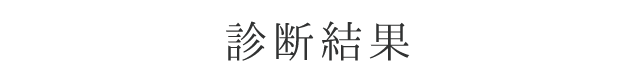 診断結果